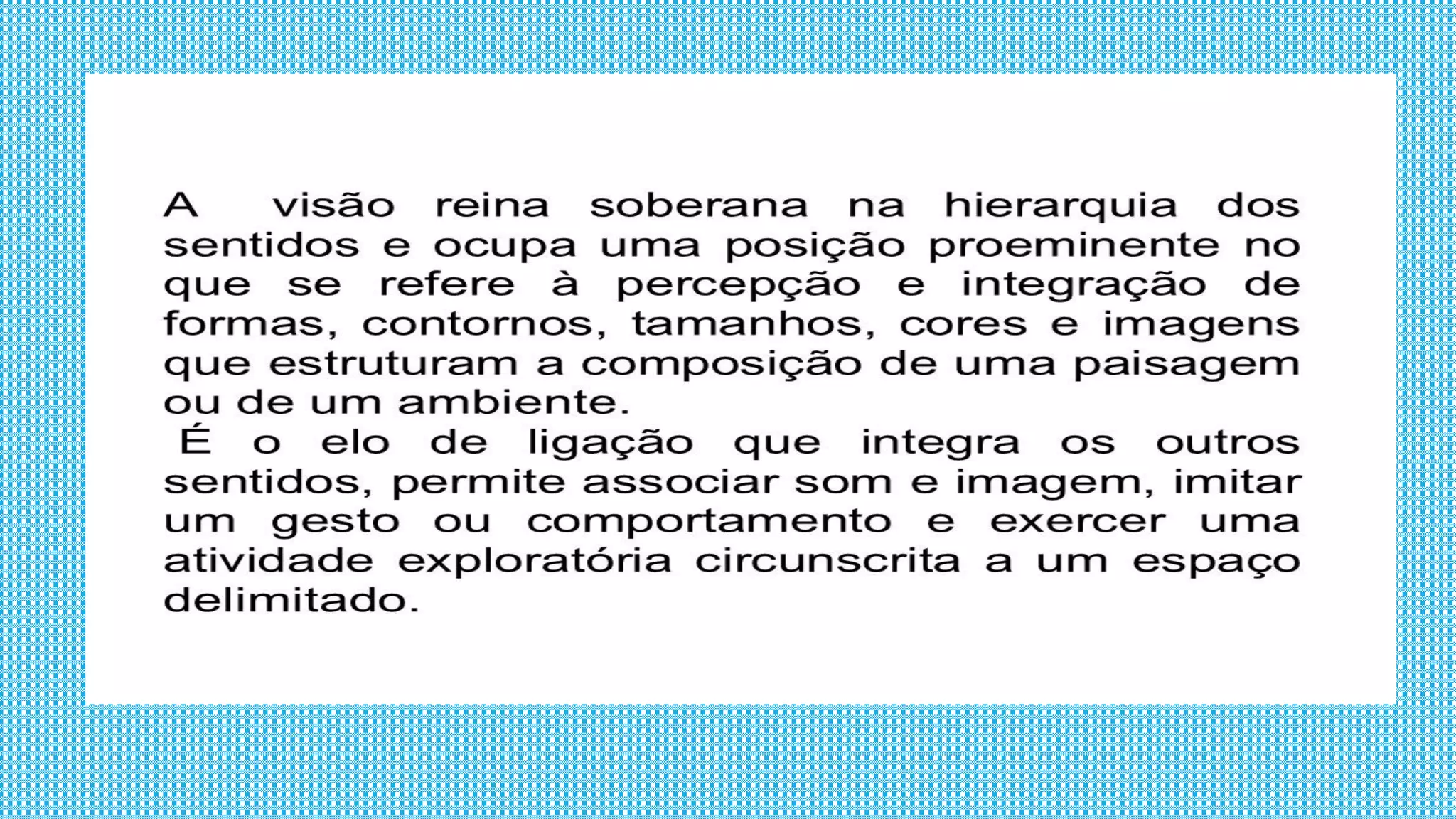 A visão reina soberana na hierarquia dos sentidos e ocupa uma posição proeminente no que se refere à percepção e integração de formas, contornos, tamanhos, cores e imagens que estruturam a composição de uma paisagem ou de um ambiente.

É o elo de ligação que integra os outros sentidos, permite associar som e imagem, imitar um gesto ou comportamento e exercer uma atividade exploratória circunscrita a um espaço delimitado.